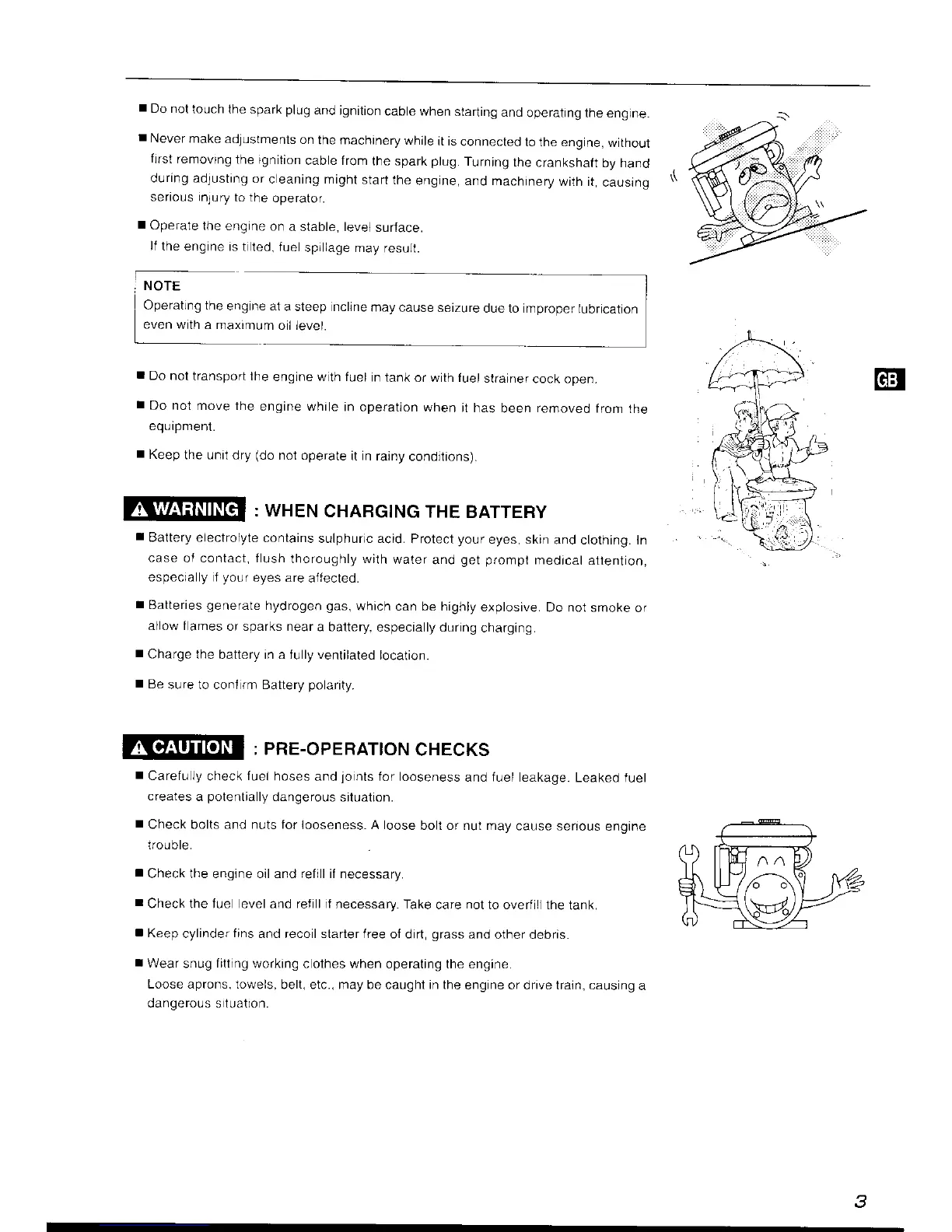 ■ Do not touch the spark plug and ignition cable when starting and operating the engine.

■ Never make adjustments on the machinery while it is connected to the engine, without first removing the ignition cable from the spark plug. Turning the crankshaft by hand during adjusting or cleaning might start the engine, and machinery with it, causing serious injury to the operator.

■ Operate the engine on a stable, level surface.
If the engine is tilted, fuel spillage may result.

NOTE
Operating the engine at a steep incline may cause seizure due to improper lubrication even with a maximum oil level.

■ Do not transport the engine with fuel in tank or with fuel strainer cock open.

■ Do not move the engine while in operation when it has been removed from the equipment.

■ Keep the unit dry (do not operate it in rainy conditions).

GB

⚠ WARNING : WHEN CHARGING THE BATTERY

■ Battery electrolyte contains sulphuric acid. Protect your eyes, skin and clothing. In case of contact, flush thoroughly with water and get prompt medical attention, especially if your eyes are affected.

■ Batteries generate hydrogen gas, which can be highly explosive. Do not smoke or allow flames or sparks near a battery, especially during charging.

■ Charge the battery in a fully ventilated location.

■ Be sure to confirm Battery polarity.

⚠ CAUTION : PRE-OPERATION CHECKS

■ Carefully check fuel hoses and joints for looseness and fuel leakage. Leaked fuel creates a potentially dangerous situation.

■ Check bolts and nuts for looseness. A loose bolt or nut may cause serious engine trouble.

■ Check the engine oil and refill if necessary.

■ Check the fuel level and refill if necessary. Take care not to overfill the tank.

■ Keep cylinder fins and recoil starter free of dirt, grass and other debris.

■ Wear snug fitting working clothes when operating the engine.
Loose aprons, towels, belt, etc., may be caught in the engine or drive train, causing a dangerous situation.

3